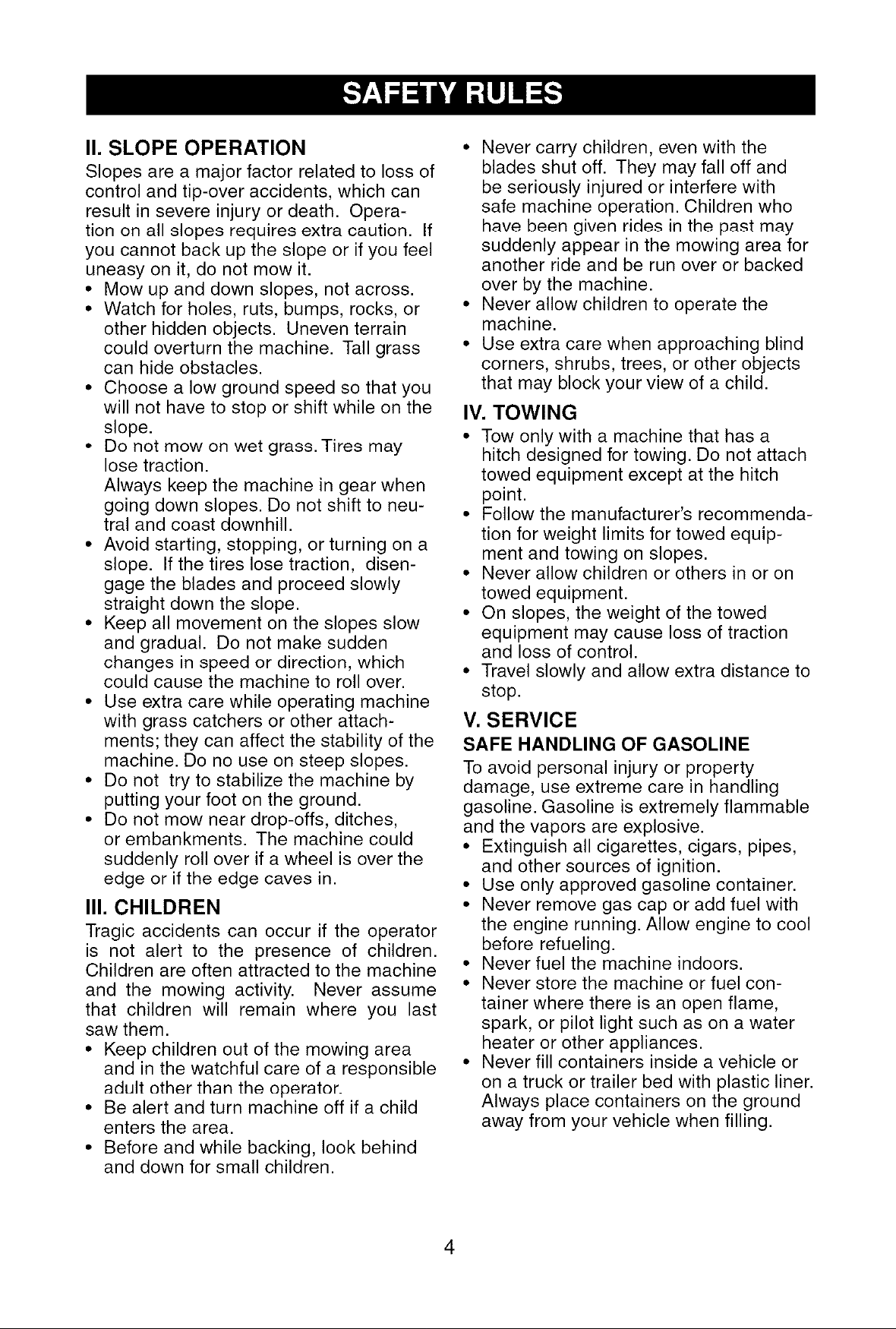 SAFETY RULES

II. SLOPE OPERATION

Slopes are a major factor related to loss of control and tip-over accidents, which can result in severe injury or death. Operation on all slopes requires extra caution. If you cannot back up the slope or if you feel uneasy on it, do not mow it.

• Mow up and down slopes, not across.
• Watch for holes, ruts, bumps, rocks, or other hidden objects. Uneven terrain could overturn the machine. Tall grass can hide obstacles.
• Choose a low ground speed so that you will not have to stop or shift while on the slope.
• Do not mow on wet grass. Tires may lose traction.
Always keep the machine in gear when going down slopes. Do not shift to neutral and coast downhill.
• Avoid starting, stopping, or turning on a slope. If the tires lose traction, disengage the blades and proceed slowly straight down the slope.
• Keep all movement on the slopes slow and gradual. Do not make sudden changes in speed or direction, which could cause the machine to roll over.
• Use extra care while operating machine with grass catchers or other attachments; they can affect the stability of the machine. Do no use on steep slopes.
• Do not try to stabilize the machine by putting your foot on the ground.
• Do not mow near drop-offs, ditches, or embankments. The machine could suddenly roll over if a wheel is over the edge or if the edge caves in.

III. CHILDREN

Tragic accidents can occur if the operator is not alert to the presence of children. Children are often attracted to the machine and the mowing activity. Never assume that children will remain where you last saw them.

• Keep children out of the mowing area and in the watchful care of a responsible adult other than the operator.
• Be alert and turn machine off if a child enters the area.
• Before and while backing, look behind and down for small children.
• Never carry children, even with the blades shut off. They may fall off and be seriously injured or interfere with safe machine operation. Children who have been given rides in the past may suddenly appear in the mowing area for another ride and be run over or backed over by the machine.
• Never allow children to operate the machine.
• Use extra care when approaching blind corners, shrubs, trees, or other objects that may block your view of a child.

IV. TOWING

• Tow only with a machine that has a hitch designed for towing. Do not attach towed equipment except at the hitch point.
• Follow the manufacturer's recommendation for weight limits for towed equipment and towing on slopes.
• Never allow children or others in or on towed equipment.
• On slopes, the weight of the towed equipment may cause loss of traction and loss of control.
• Travel slowly and allow extra distance to stop.

V. SERVICE

SAFE HANDLING OF GASOLINE

To avoid personal injury or property damage, use extreme care in handling gasoline. Gasoline is extremely flammable and the vapors are explosive.

• Extinguish all cigarettes, cigars, pipes, and other sources of ignition.
• Use only approved gasoline container.
• Never remove gas cap or add fuel with the engine running. Allow engine to cool before refueling.
• Never fuel the machine indoors.
• Never store the machine or fuel container where there is an open flame, spark, or pilot light such as on a water heater or other appliances.
• Never fill containers inside a vehicle or on a truck or trailer bed with plastic liner. Always place containers on the ground away from your vehicle when filling.

4